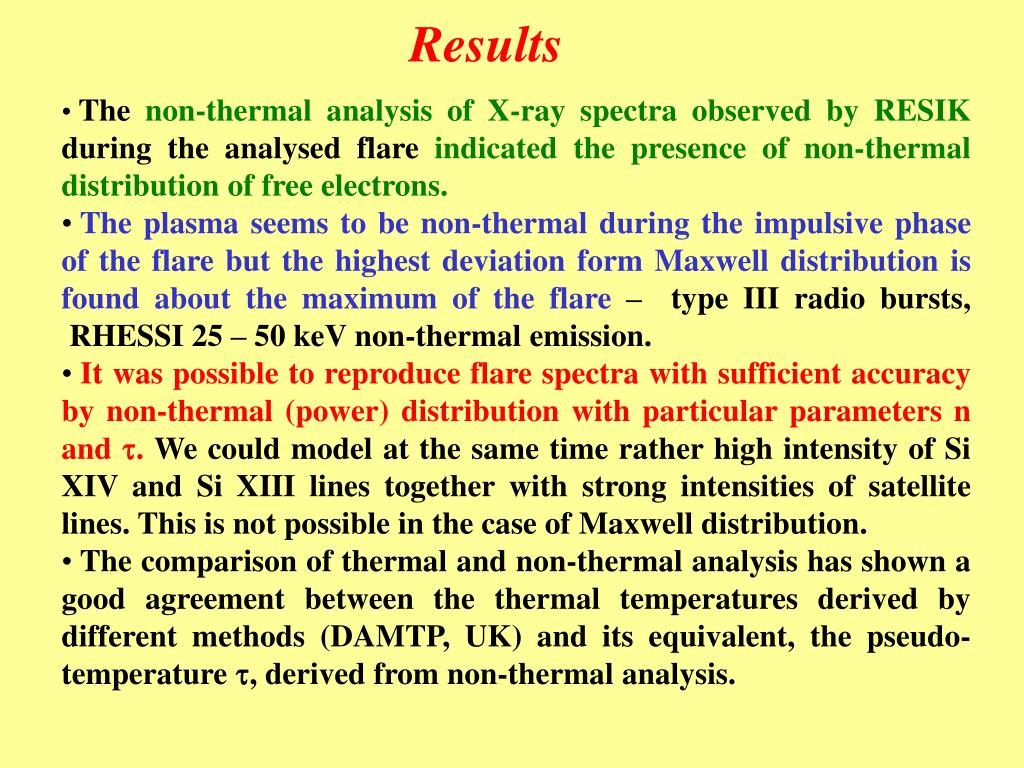 Results

• The non-thermal analysis of X-ray spectra observed by RESIK during the analysed flare indicated the presence of non-thermal distribution of free electrons.

• The plasma seems to be non-thermal during the impulsive phase of the flare but the highest deviation form Maxwell distribution is found about the maximum of the flare – type III radio bursts, RHESSI 25 – 50 keV non-thermal emission.

• It was possible to reproduce flare spectra with sufficient accuracy by non-thermal (power) distribution with particular parameters n and $\tau$. We could model at the same time rather high intensity of Si XIV and Si XIII lines together with strong intensities of satellite lines. This is not possible in the case of Maxwell distribution.

• The comparison of thermal and non-thermal analysis has shown a good agreement between the thermal temperatures derived by different methods (DAMTP, UK) and its equivalent, the pseudo-temperature $\tau$, derived from non-thermal analysis.